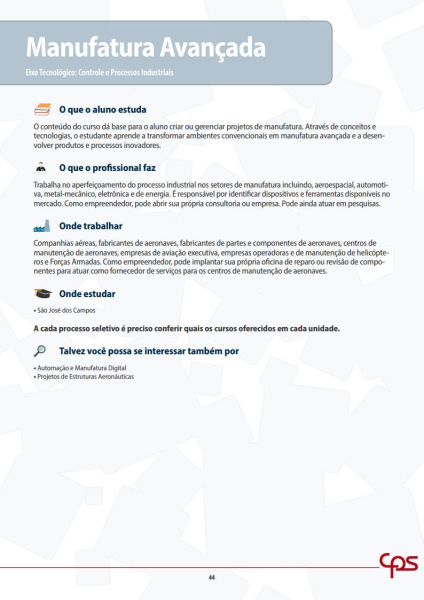 Manufatura Avançada

Eixo Tecnológico: Controle e Processos Industriais

O que o aluno estuda

O conteúdo do curso dá base para o aluno criar ou gerenciar projetos de manufatura. Através de conceitos e tecnologias, o estudante aprende a transformar ambientes convencionais em manufatura avançada e a desenvolver produtos e processos inovadores.

O que o profissional faz

Trabalha no aperfeiçoamento do processo industrial nos setores de manufatura incluindo, aeroespacial, automotiva, metal-mecânico, eletrônica e de energia. É responsável por identificar dispositivos e ferramentas disponíveis no mercado. Como empreendedor, pode abrir sua própria consultoria ou empresa. Pode ainda atuar em pesquisas.

Onde trabalhar

Companhias aéreas, fabricantes de aeronaves, fabricantes de partes e componentes de aeronaves, centros de manutenção de aeronaves, empresas de aviação executiva, empresas operadoras e de manutenção de helicópteros e Forças Armadas. Como empreendedor, pode implantar sua própria oficina de reparo ou revisão de componentes para atuar como fornecedor de serviços para os centros de manutenção de aeronaves.

Onde estudar

• São José dos Campos

A cada processo seletivo é preciso conferir quais os cursos oferecidos em cada unidade.

Talvez você possa se interessar também por

• Automação e Manufatura Digital
• Projetos de Estruturas Aeronáuticas

cps

44